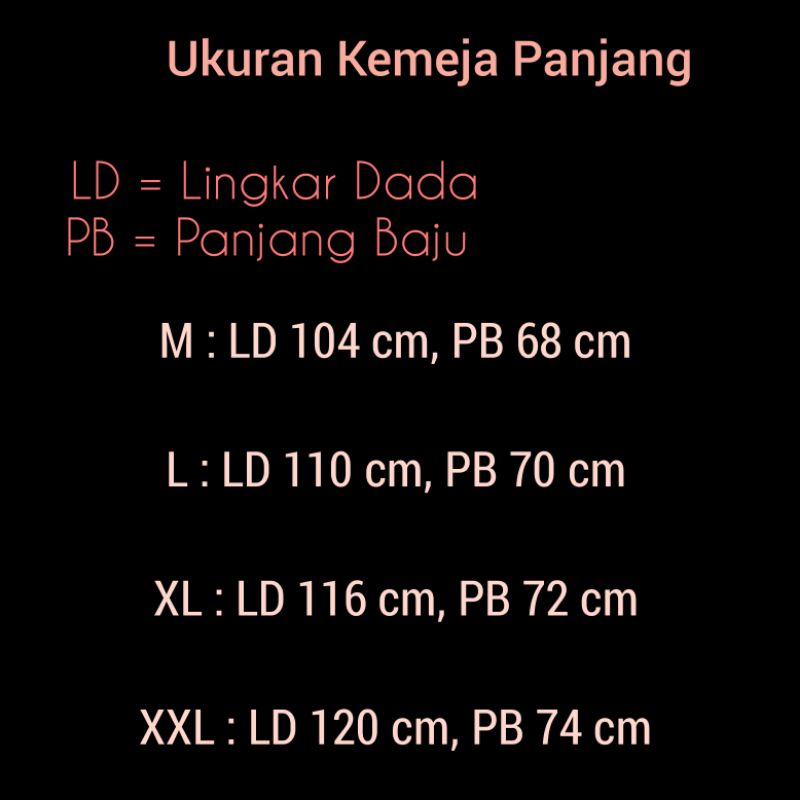 Ukuran Kemeja Panjang

LD = Lingkar Dada
PB = Panjang Baju

M : LD 104 cm, PB 68 cm

L : LD 110 cm, PB 70 cm

XL : LD 116 cm, PB 72 cm

XXL : LD 120 cm, PB 74 cm